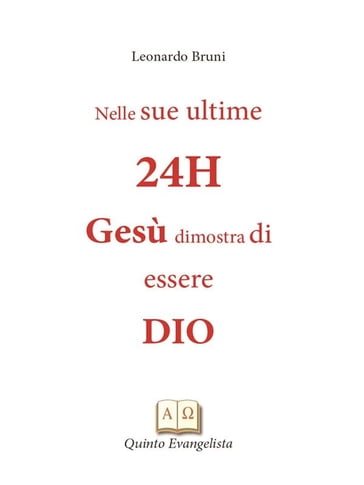 Leonardo Bruni

Nelle sue ultime

24H

Gesù dimostra di

essere

DIO

A Ω

Quinto Evangelista